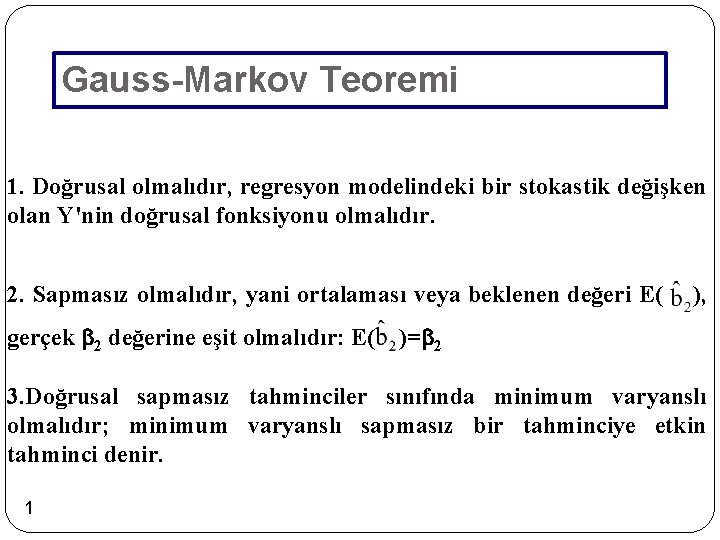 Gauss-Markov Teoremi

1. Doğrusal olmalıdır, regresyon modelindeki bir stokastik değişken olan Y'nin doğrusal fonksiyonu olmalıdır.

2. Sapmasız olmalıdır, yani ortalaması veya beklenen değeri E( $\hat{b}_2$), gerçek $\beta_2$ değerine eşit olmalıdır: E($\hat{b}_2$)=$\beta_2$

3.Doğrusal sapmasız tahminciler sınıfında minimum varyanslı olmalıdır; minimum varyanslı sapmasız bir tahminciye etkin tahminci denir.

1